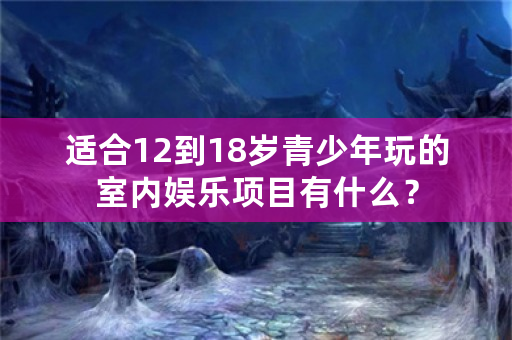 适合12到18岁青少年玩的室内娱乐项目有什么？